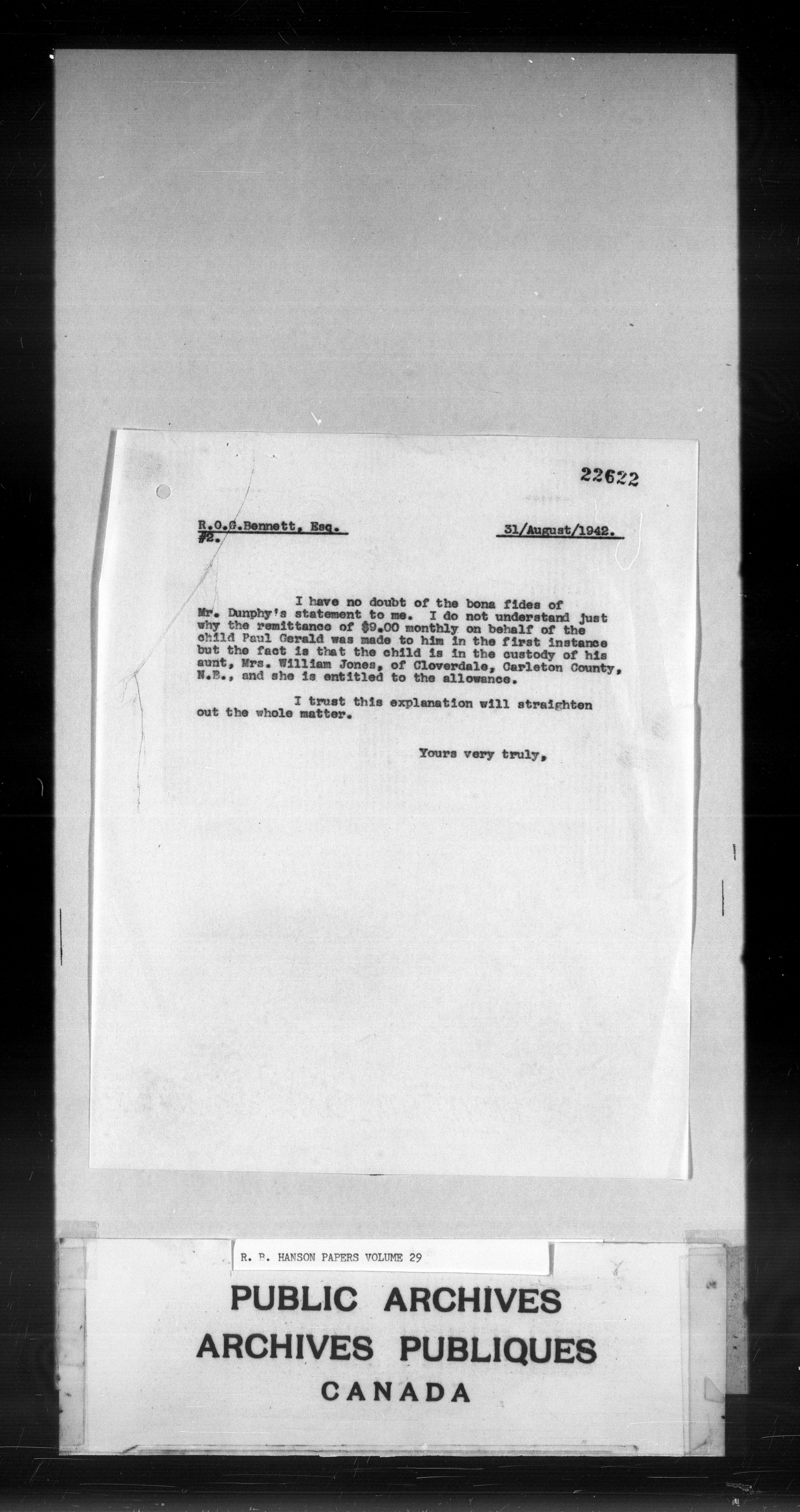 22622

R.O.G.Bennett, Esq.
#2.

31/August/1942.

I have no doubt of the bona fides of Mr. Dunphy's statement to me. I do not understand just why the remittance of $9.00 monthly on behalf of the child Paul Gerald was made to him in the first instance but the fact is that the child is in the custody of his aunt, Mrs. William Jones, of Cloverdale, Carleton County, N.B., and she is entitled to the allowance.

I trust this explanation will straighten out the whole matter.

Yours very truly,

R. B. HANSON PAPERS VOLUME 29

PUBLIC ARCHIVES
ARCHIVES PUBLIQUES
CANADA